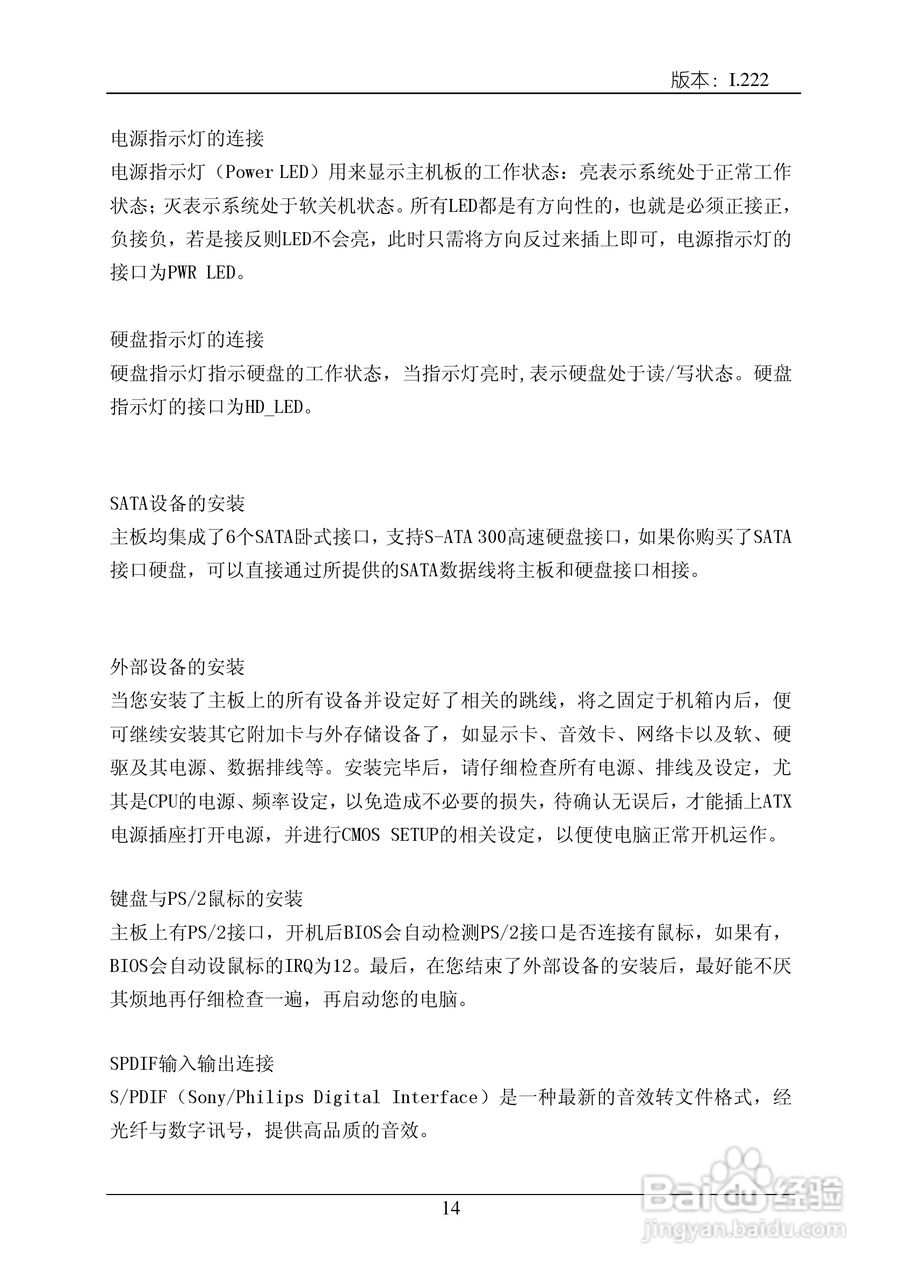 版本：I.222

电源指示灯的连接
电源指示灯（Power LED）用来显示主机板的工作状态：亮表示系统处于正常工作状态；灭表示系统处于软关机状态。所有LED都是有方向性的，也就是必须正接正，负接负，若是接反则LED不会亮，此时只需将方向反过来插上即可，电源指示灯的接口为PWR LED。

硬盘指示灯的连接
硬盘指示灯指示硬盘的工作状态，当指示灯亮时,表示硬盘处于读/写状态。硬盘指示灯的接口为HD_LED。

SATA设备的安装
主板均集成了6个SATA卧式接口，支持S-ATA 300高速硬盘接口，如果你购买了SATA接口硬盘，可以直接通过所提供的SATA数据线将主板和硬盘接口相接。

外部设备的安装
当您安装了主板上的所有设备并设定好了相关的跳线，将之固定于机箱内后，便可继续安装其它附加卡与外存储设备了，如显示卡、音效卡、网络卡以及软、硬驱及其电源、数据排线等。安装完毕后，请仔细检查所有电源、排线及设定，尤其是CPU的电源、频率设定，以免造成不必要的损失，待确认无误后，才能插上ATX电源插座打开电源，并进行CMOS SETUP的相关设定，以便使电脑正常开机运作。

键盘与PS/2鼠标的安装
主板上有PS/2接口，开机后BIOS会自动检测PS/2接口是否连接有鼠标，如果有，BIOS会自动设鼠标的IRQ为12。最后，在您结束了外部设备的安装后，最好能不厌其烦地再仔细检查一遍，再启动您的电脑。

SPDIF输入输出连接
S/PDIF（Sony/Philips Digital Interface）是一种最新的音效转文件格式，经光纤与数字讯号，提供高品质的音效。

14

Baidu经验
jingyan.baidu.com